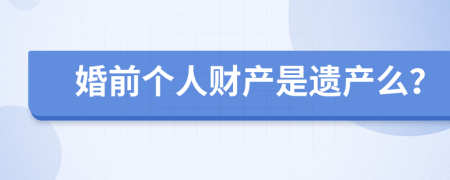 婚前个人财产是遗产么?